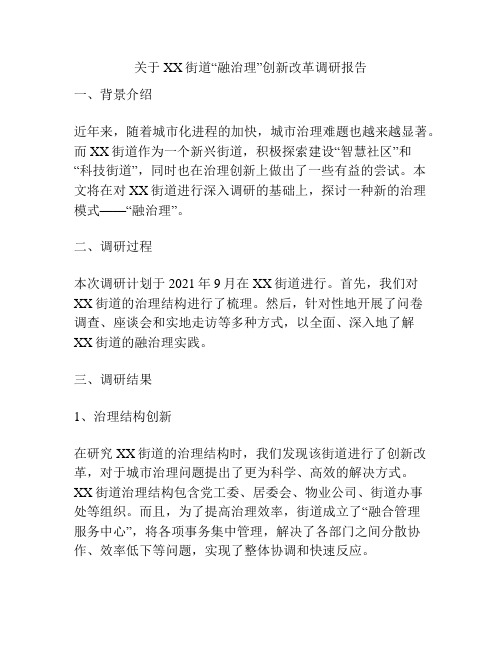 关于XX街道“融治理”创新改革调研报告

一、背景介绍

近年来，随着城市化进程的加快，城市治理难题也越来越显著。而XX街道作为一个新兴街道，积极探索建设“智慧社区”和“科技街道”，同时也在治理创新上做出了一些有益的尝试。本文将在对XX街道进行深入调研的基础上，探讨一种新的治理模式——“融治理”。

二、调研过程

本次调研计划于2021年9月在XX街道进行。首先，我们对XX街道的治理结构进行了梳理。然后，针对性地开展了问卷调查、座谈会和实地走访等多种方式，以全面、深入地了解XX街道的融治理实践。

三、调研结果

1、治理结构创新

在研究XX街道的治理结构时，我们发现该街道进行了创新改革，对于城市治理问题提出了更为科学、高效的解决方式。XX街道治理结构包含党工委、居委会、物业公司、街道办事处等组织。而且，为了提高治理效率，街道成立了“融合管理服务中心”，将各项事务集中管理，解决了各部门之间分散协作、效率低下等问题，实现了整体协调和快速反应。